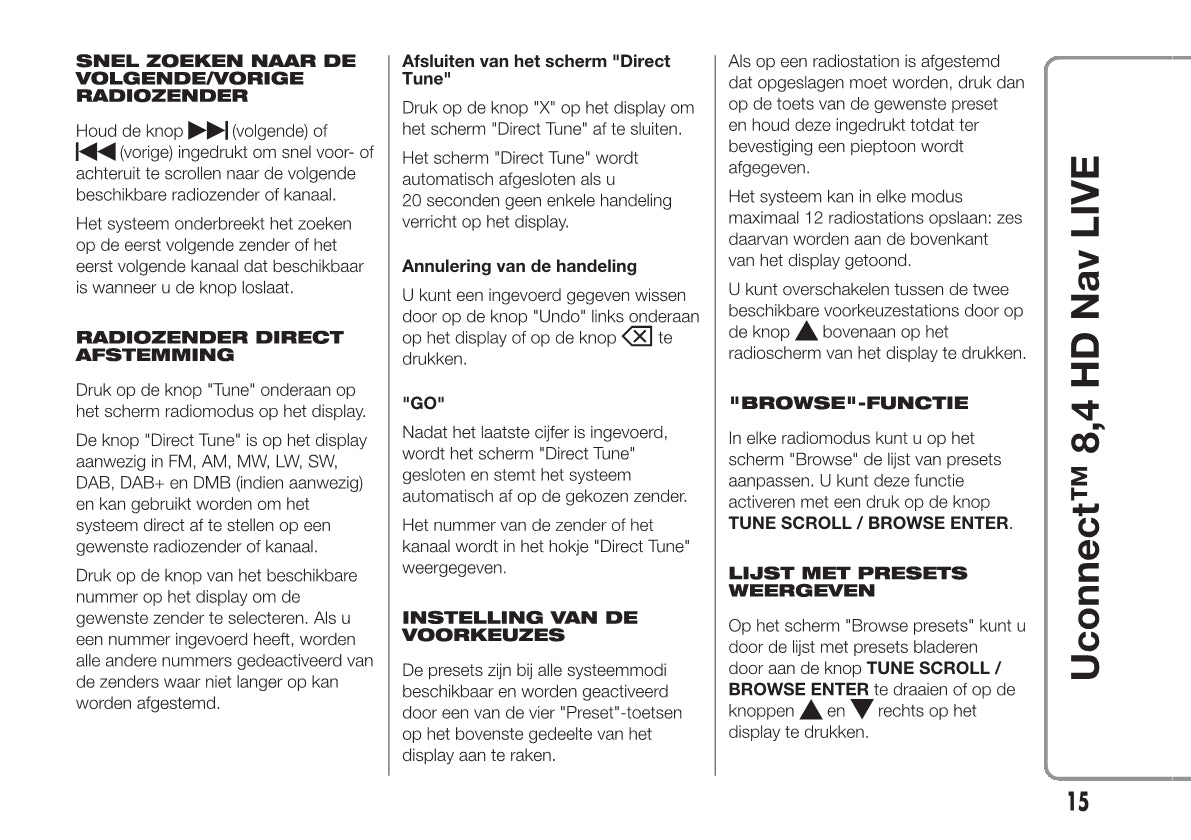 SNEL ZOEKEN NAAR DE VOLGENDE/VORIGE RADIOZENDER

Houd de knop ▶▶| (volgende) of |◀◀ (vorige) ingedrukt om snel voor- of achteruit te scrollen naar de volgende beschikbare radiozender of kanaal.

Het systeem onderbreekt het zoeken op de eerst volgende zender of het eerst volgende kanaal dat beschikbaar is wanneer u de knop loslaat.

RADIOZENDER DIRECT AFSTEMMING

Druk op de knop "Tune" onderaan op het scherm radiomodus op het display.

De knop "Direct Tune" is op het display aanwezig in FM, AM, MW, LW, SW, DAB, DAB+ en DMB (indien aanwezig) en kan gebruikt worden om het systeem direct af te stellen op een gewenste radiozender of kanaal.

Druk op de knop van het beschikbare nummer op het display om de gewenste zender te selecteren. Als u een nummer ingevoerd heeft, worden alle andere nummers gedeactiveerd van de zenders waar niet langer op kan worden afgestemd.

Afsluiten van het scherm "Direct Tune"

Druk op de knop "X" op het display om het scherm "Direct Tune" af te sluiten.

Het scherm "Direct Tune" wordt automatisch afgesloten als u 20 seconden geen enkele handeling verricht op het display.

Annulering van de handeling

U kunt een ingevoerd gegeven wissen door op de knop "Undo" links onderaan op het display of op de knop ⌫ te drukken.

"GO"

Nadat het laatste cijfer is ingevoerd, wordt het scherm "Direct Tune" gesloten en stemt het systeem automatisch af op de gekozen zender.

Het nummer van de zender of het kanaal wordt in het hokje "Direct Tune" weergegeven.

INSTELLING VAN DE VOORKEUZES

De presets zijn bij alle systeemmodi beschikbaar en worden geactiveerd door een van de vier "Preset"-toetsen op het bovenste gedeelte van het display aan te raken.

Als op een radiostation is afgestemd dat opgeslagen moet worden, druk dan op de toets van de gewenste preset en houd deze ingedrukt totdat ter bevestiging een pieptoon wordt afgegeven.

Het systeem kan in elke modus maximaal 12 radiostations opslaan: zes daarvan worden aan de bovenkant van het display getoond.

U kunt overschakelen tussen de twee beschikbare voorkeuzestations door op de knop ▲ bovenaan op het radioscherm van het display te drukken.

"BROWSE"-FUNCTIE

In elke radiomodus kunt u op het scherm "Browse" de lijst van presets aanpassen. U kunt deze functie activeren met een druk op de knop TUNE SCROLL / BROWSE ENTER.

LIJST MET PRESETS WEERGEVEN

Op het scherm "Browse presets" kunt u door de lijst met presets bladeren door aan de knop TUNE SCROLL / BROWSE ENTER te draaien of op de knoppen ▲ en ▼ rechts op het display te drukken.

Uconnect™ 8,4 HD Nav LIVE

15